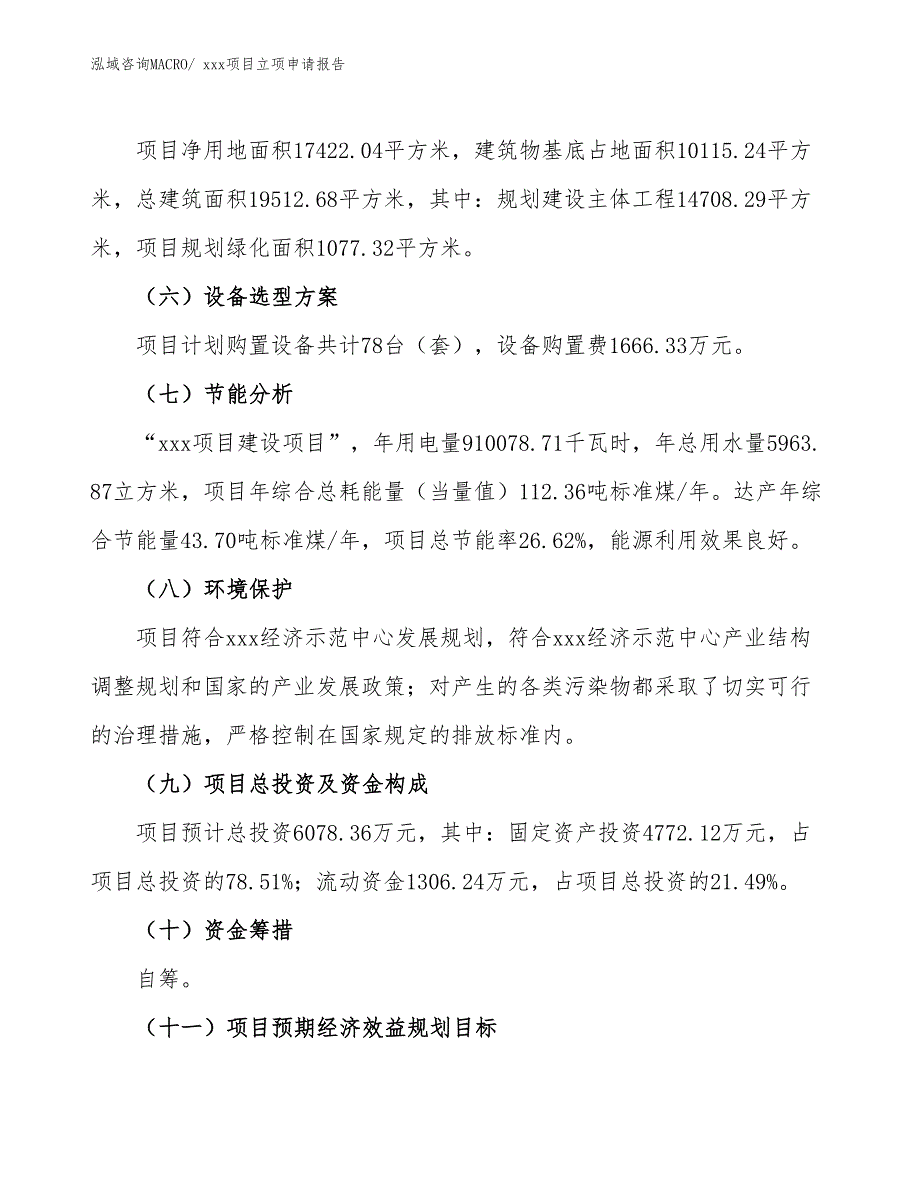 泓域咨询MACRO/ xxx项目立项申请报告

项目净用地面积17422.04平方米，建筑物基底占地面积10115.24平方米，总建筑面积19512.68平方米，其中：规划建设主体工程14708.29平方米，项目规划绿化面积1077.32平方米。

（六）设备选型方案

项目计划购置设备共计78台（套），设备购置费1666.33万元。

（七）节能分析

“xxx项目建设项目”，年用电量910078.71千瓦时，年总用水量5963.87立方米，项目年综合总耗能量（当量值）112.36吨标准煤/年。达产年综合节能量43.70吨标准煤/年，项目总节能率26.62%，能源利用效果良好。

（八）环境保护

项目符合xxx经济示范中心发展规划，符合xxx经济示范中心产业结构调整规划和国家的产业发展政策；对产生的各类污染物都采取了切实可行的治理措施，严格控制在国家规定的排放标准内。

（九）项目总投资及资金构成

项目预计总投资6078.36万元，其中：固定资产投资4772.12万元，占项目总投资的78.51%；流动资金1306.24万元，占项目总投资的21.49%。

（十）资金筹措

自筹。

（十一）项目预期经济效益规划目标